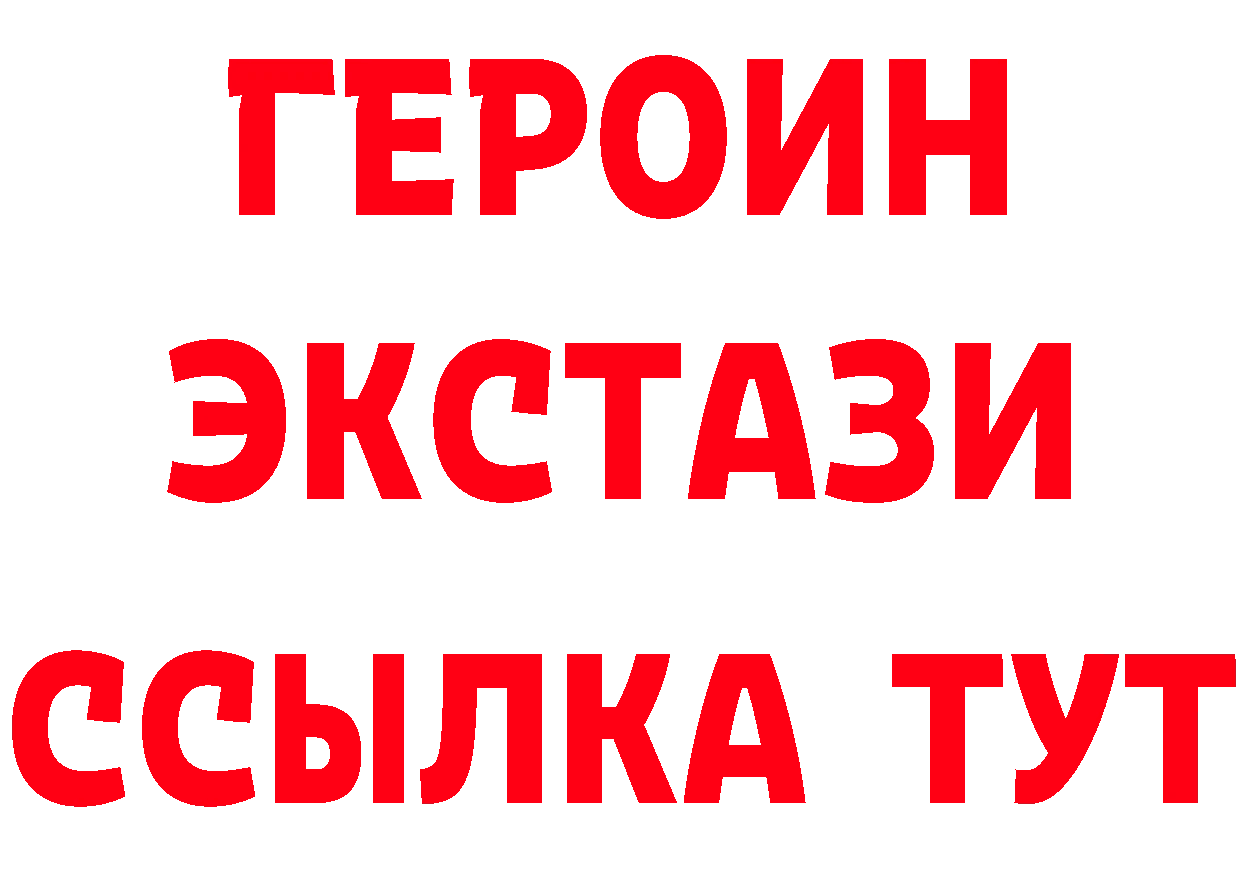 ГЕРОИН
ЭКСТАЗИ
ССЫЛКА ТУТ